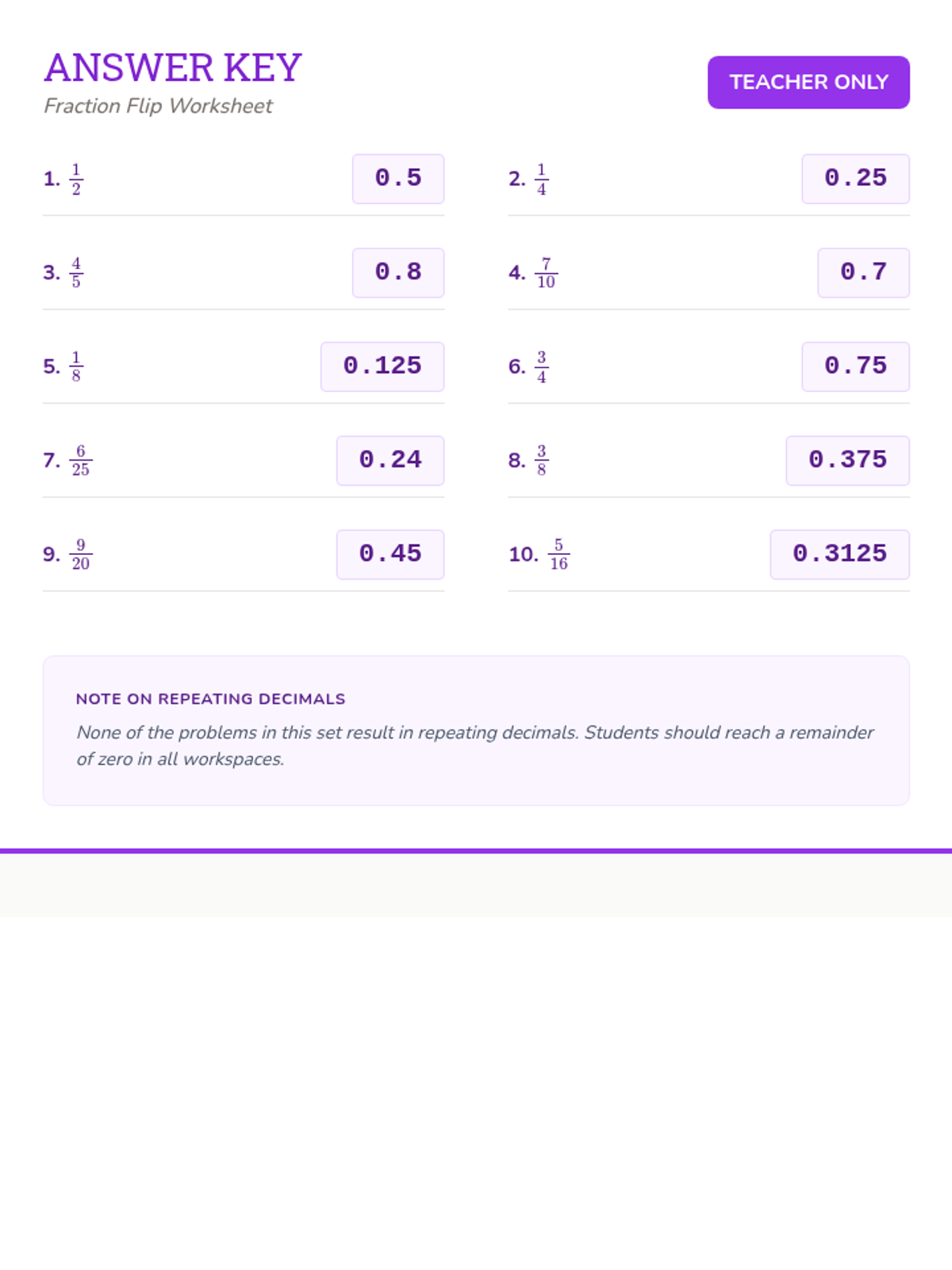 ANSWER KEY
Fraction Flip Worksheet

TEACHER ONLY

1. $\frac{1}{2}$ 0.5

2. $\frac{1}{4}$ 0.25

3. $\frac{4}{5}$ 0.8

4. $\frac{7}{10}$ 0.7

5. $\frac{1}{8}$ 0.125

6. $\frac{3}{4}$ 0.75

7. $\frac{6}{25}$ 0.24

8. $\frac{3}{8}$ 0.375

9. $\frac{9}{20}$ 0.45

10. $\frac{5}{16}$ 0.3125

NOTE ON REPEATING DECIMALS

None of the problems in this set result in repeating decimals. Students should reach a remainder of zero in all workspaces.